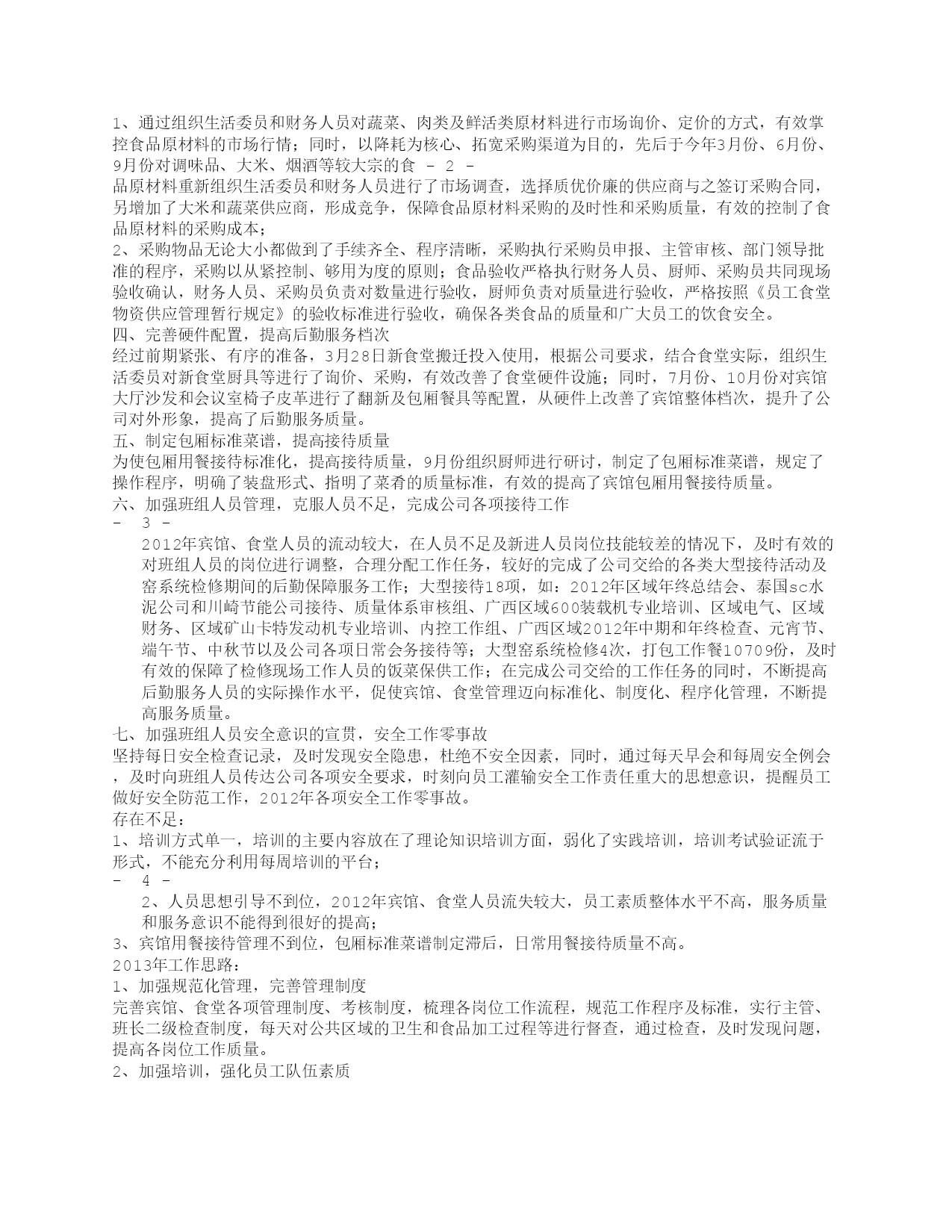 1、通过组织生活委员和财务人员对蔬菜、肉类及鲜活类原材料进行市场询价、定价的方式，有效掌控食品原材料的市场行情；同时，以降耗为核心、拓宽采购渠道为目的，先后于今年3月份、6月份、9月份对调味品、大米、烟酒等较大宗的食 - 2 -

品原材料重新组织生活委员和财务人员进行了市场调查，选择质优价廉的供应商与之签订采购合同，另增加了大米和蔬菜供应商，形成竞争，保障食品原材料采购的及时性和采购质量，有效的控制了食品原材料的采购成本；

2、采购物品无论大小都做到了手续齐全、程序清晰，采购执行采购员申报、主管审核、部门领导批准的程序，采购以从紧控制、够用为度的原则；食品验收严格执行财务人员、厨师、采购员共同现场验收确认，财务人员、采购员负责对数量进行验收，厨师负责对质量进行验收，严格按照《员工食堂物资供应管理暂行规定》的验收标准进行验收，确保各类食品的质量和广大员工的饮食安全。

四、完善硬件配置，提高后勤服务档次

经过前期紧张、有序的准备，3月28日新食堂搬迁投入使用，根据公司要求，结合食堂实际，组织生活委员对新食堂厨具等进行了询价、采购，有效改善了食堂硬件设施；同时，7月份、10月份对宾馆大厅沙发和会议室椅子皮革进行了翻新及包厢餐具等配置，从硬件上改善了宾馆整体档次，提升了公司对外形象，提高了后勤服务质量。

五、制定包厢标准菜谱，提高接待质量

为使包厢用餐接待标准化，提高接待质量，9月份组织厨师进行研讨，制定了包厢标准菜谱，规定了操作程序，明确了装盘形式、指明了菜肴的质量标准，有效的提高了宾馆包厢用餐接待质量。

六、加强班组人员管理，克服人员不足，完成公司各项接待工作

- 3 -

2012年宾馆、食堂人员的流动较大，在人员不足及新进人员岗位技能较差的情况下，及时有效的对班组人员的岗位进行调整，合理分配工作任务，较好的完成了公司交给的各类大型接待活动及窑系统检修期间的后勤保障服务工作；大型接待18项，如：2012年区域年终总结会、泰国sc水泥公司和川崎节能公司接待、质量体系审核组、广西区域600装载机专业培训、区域电气、区域财务、区域矿山卡特发动机专业培训、内控工作组、广西区域2012年中期和年终检查、元宵节、端午节、中秋节以及公司各项日常会务接待等；大型窑系统检修4次，打包工作餐10709份，及时有效的保障了检修现场工作人员的饭菜保供工作；在完成公司交给的工作任务的同时，不断提高后勤服务人员的实际操作水平，促使宾馆、食堂管理迈向标准化、制度化、程序化管理，不断提高服务质量。

七、加强班组人员安全意识的宣贯，安全工作零事故

坚持每日安全检查记录，及时发现安全隐患，杜绝不安全因素，同时，通过每天早会和每周安全例会，及时向班组人员传达公司各项安全要求，时刻向员工灌输安全工作责任重大的思想意识，提醒员工做好安全防范工作，2012年各项安全工作零事故。

存在不足：

1、培训方式单一，培训的主要内容放在了理论知识培训方面，弱化了实践培训，培训考试验证流于形式，不能充分利用每周培训的平台；

- 4 -

2、人员思想引导不到位，2012年宾馆、食堂人员流失较大，员工素质整体水平不高，服务质量和服务意识不能得到很好的提高；

3、宾馆用餐接待管理不到位，包厢标准菜谱制定滞后，日常用餐接待质量不高。

2013年工作思路：

1、加强规范化管理，完善管理制度

完善宾馆、食堂各项管理制度、考核制度，梳理各岗位工作流程，规范工作程序及标准，实行主管、班长二级检查制度，每天对公共区域的卫生和食品加工过程等进行督查，通过检查，及时发现问题，提高各岗位工作质量。

2、加强培训，强化员工队伍素质